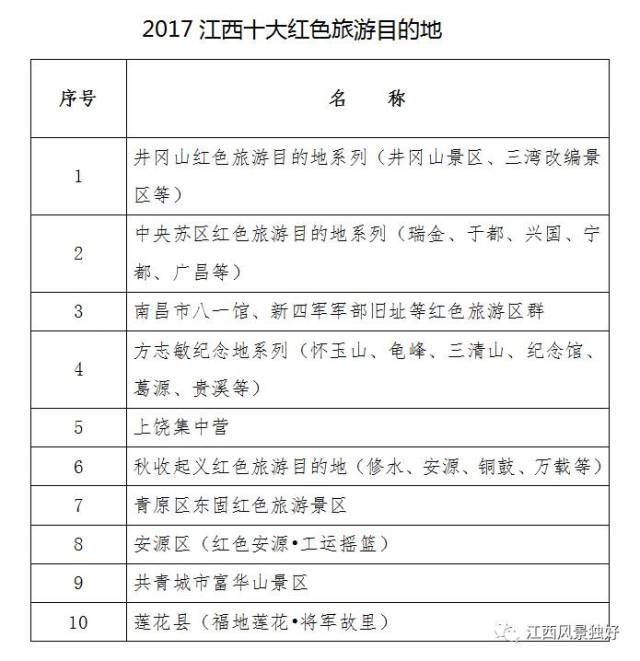 2017 江西十大红色旅游目的地

| 序号 | 名　称 |
|---|---|
| 1 | 井冈山红色旅游目的地系列（井冈山景区、三湾改编景区等） |
| 2 | 中央苏区红色旅游目的地系列（瑞金、于都、兴国、宁都、广昌等） |
| 3 | 南昌市八一馆、新四军军部旧址等红色旅游区群 |
| 4 | 方志敏纪念地系列（怀玉山、龟峰、三清山、纪念馆、葛源、贵溪等） |
| 5 | 上饶集中营 |
| 6 | 秋收起义红色旅游目的地（修水、安源、铜鼓、万载等） |
| 7 | 青原区东固红色旅游景区 |
| 8 | 安源区（红色安源•工运摇篮） |
| 9 | 共青城市富华山景区 |
| 10 | 莲花县（福地莲花•将军故里） |

江西风景独好